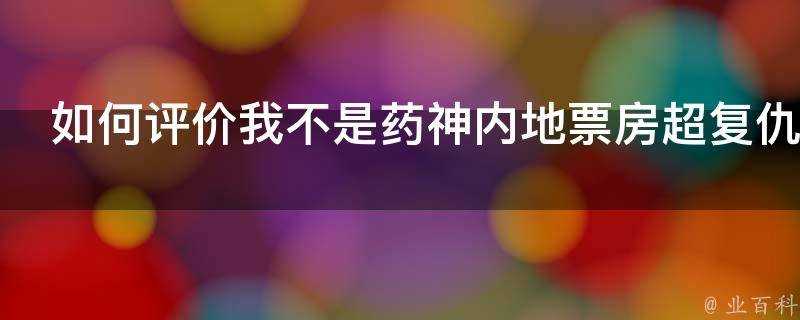 如何评价我不是药神内地票房超复仇

@ 业百科